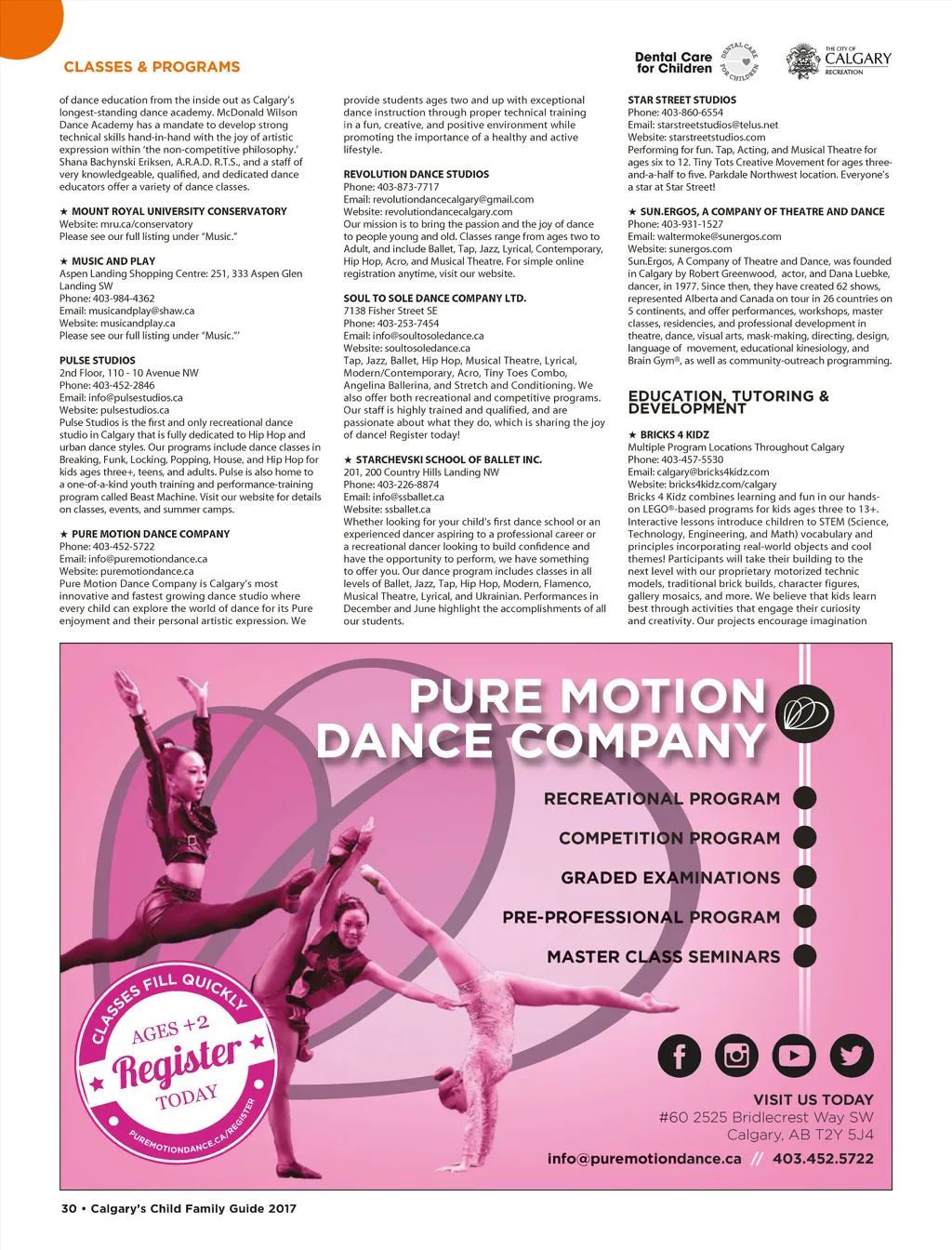 CLASSES & PROGRAMS

Dental Care for Children

DENTAL CARE FOR CHILDREN

THE CITY OF CALGARY RECREATION

of dance education from the inside out as Calgary's longest-standing dance academy. McDonald Wilson Dance Academy has a mandate to develop strong technical skills hand-in-hand with the joy of artistic expression within 'the non-competitive philosophy.' Shana Bachynski Eriksen, A.R.A.D. R.T.S., and a staff of very knowledgeable, qualified, and dedicated dance educators offer a variety of dance classes.

★ MOUNT ROYAL UNIVERSITY CONSERVATORY
Website: mru.ca/conservatory
Please see our full listing under "Music."

★ MUSIC AND PLAY
Aspen Landing Shopping Centre: 251, 333 Aspen Glen Landing SW
Phone: 403-984-4362
Email: musicandplay@shaw.ca
Website: musicandplay.ca
Please see our full listing under "Music."'

PULSE STUDIOS
2nd Floor, 110 - 10 Avenue NW
Phone: 403-452-2846
Email: info@pulsestudios.ca
Website: pulsestudios.ca
Pulse Studios is the first and only recreational dance studio in Calgary that is fully dedicated to Hip Hop and urban dance styles. Our programs include dance classes in Breaking, Funk, Locking, Popping, House, and Hip Hop for kids ages three+, teens, and adults. Pulse is also home to a one-of-a-kind youth training and performance-training program called Beast Machine. Visit our website for details on classes, events, and summer camps.

★ PURE MOTION DANCE COMPANY
Phone: 403-452-5722
Email: info@puremotiondance.ca
Website: puremotiondance.ca
Pure Motion Dance Company is Calgary's most innovative and fastest growing dance studio where every child can explore the world of dance for its Pure enjoyment and their personal artistic expression. We provide students ages two and up with exceptional dance instruction through proper technical training in a fun, creative, and positive environment while promoting the importance of a healthy and active lifestyle.

REVOLUTION DANCE STUDIOS
Phone: 403-873-7717
Email: revolutiondancecalgary@gmail.com
Website: revolutiondancecalgary.com
Our mission is to bring the passion and the joy of dance to people young and old. Classes range from ages two to Adult, and include Ballet, Tap, Jazz, Lyrical, Contemporary, Hip Hop, Acro, and Musical Theatre. For simple online registration anytime, visit our website.

SOUL TO SOLE DANCE COMPANY LTD.
7138 Fisher Street SE
Phone: 403-253-7454
Email: info@soultosoledance.ca
Website: soultosoledance.ca
Tap, Jazz, Ballet, Hip Hop, Musical Theatre, Lyrical, Modern/Contemporary, Acro, Tiny Toes Combo, Angelina Ballerina, and Stretch and Conditioning. We also offer both recreational and competitive programs. Our staff is highly trained and qualified, and are passionate about what they do, which is sharing the joy of dance! Register today!

★ STARCHEVSKI SCHOOL OF BALLET INC.
201, 200 Country Hills Landing NW
Phone: 403-226-8874
Email: info@ssballet.ca
Website: ssballet.ca
Whether looking for your child's first dance school or an experienced dancer aspiring to a professional career or a recreational dancer looking to build confidence and have the opportunity to perform, we have something to offer you. Our dance program includes classes in all levels of Ballet, Jazz, Tap, Hip Hop, Modern, Flamenco, Musical Theatre, Lyrical, and Ukrainian. Performances in December and June highlight the accomplishments of all our students.

STAR STREET STUDIOS
Phone: 403-860-6554
Email: starstreetstudios@telus.net
Website: starstreetstudios.com
Performing for fun. Tap, Acting, and Musical Theatre for ages six to 12. Tiny Tots Creative Movement for ages three-and-a-half to five. Parkdale Northwest location. Everyone's a star at Star Street!

★ SUN.ERGOS, A COMPANY OF THEATRE AND DANCE
Phone: 403-931-1527
Email: waltermoke@sunergos.com
Website: sunergos.com
Sun.Ergos, A Company of Theatre and Dance, was founded in Calgary by Robert Greenwood, actor, and Dana Luebke, dancer, in 1977. Since then, they have created 62 shows, represented Alberta and Canada on tour in 26 countries on 5 continents, and offer performances, workshops, master classes, residencies, and professional development in theatre, dance, visual arts, mask-making, directing, design, language of movement, educational kinesiology, and Brain Gym®, as well as community-outreach programming.

EDUCATION, TUTORING & DEVELOPMENT

★ BRICKS 4 KIDZ
Multiple Program Locations Throughout Calgary
Phone: 403-457-5530
Email: calgary@bricks4kidz.com
Website: bricks4kidz.com/calgary
Bricks 4 Kidz combines learning and fun in our hands-on LEGO®-based programs for kids ages three to 13+. Interactive lessons introduce children to STEM (Science, Technology, Engineering, and Math) vocabulary and principles incorporating real-world objects and cool themes! Participants will take their building to the next level with our proprietary motorized technic models, traditional brick builds, character figures, gallery mosaics, and more. We believe that kids learn best through activities that engage their curiosity and creativity. Our projects encourage imagination

PURE MOTION DANCE COMPANY

RECREATIONAL PROGRAM
COMPETITION PROGRAM
GRADED EXAMINATIONS
PRE-PROFESSIONAL PROGRAM
MASTER CLASS SEMINARS

CLASSES FILL QUICKLY
AGES +2
Register
TODAY
PUREMOTIONDANCE.CA/REGISTER

VISIT US TODAY
#60 2525 Bridlecrest Way SW
Calgary, AB T2Y 5J4
info@puremotiondance.ca // 403.452.5722

30 • Calgary's Child Family Guide 2017